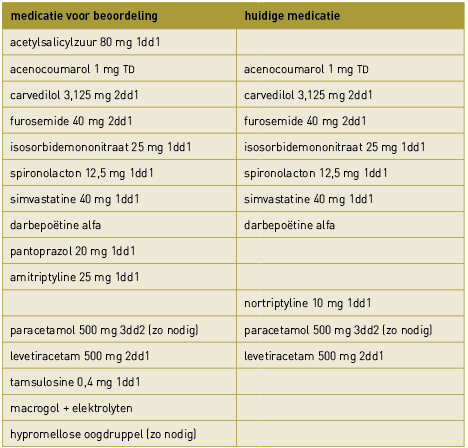 | medicatie voor beoordeling | huidige medicatie |
|---|---|
| acetylsalicylzuur 80 mg 1dd1 | |
| acenocoumarol 1 mg TD | acenocoumarol 1 mg TD |
| carvedilol 3,125 mg 2dd1 | carvedilol 3,125 mg 2dd1 |
| furosemide 40 mg 2dd1 | furosemide 40 mg 2dd1 |
| isosorbidemononitraat 25 mg 1dd1 | isosorbidemononitraat 25 mg 1dd1 |
| spironolacton 12,5 mg 1dd1 | spironolacton 12,5 mg 1dd1 |
| simvastatine 40 mg 1dd1 | simvastatine 40 mg 1dd1 |
| darbepoëtine alfa | darbepoëtine alfa |
| pantoprazol 20 mg 1dd1 | |
| amitriptyline 25 mg 1dd1 | |
| | nortriptyline 10 mg 1dd1 |
| paracetamol 500 mg 3dd2 (zo nodig) | paracetamol 500 mg 3dd2 (zo nodig) |
| levetiracetam 500 mg 2dd1 | levetiracetam 500 mg 2dd1 |
| tamsulosine 0,4 mg 1dd1 | |
| macrogol + elektrolyten | |
| hypromellose oogdruppel (zo nodig) | |